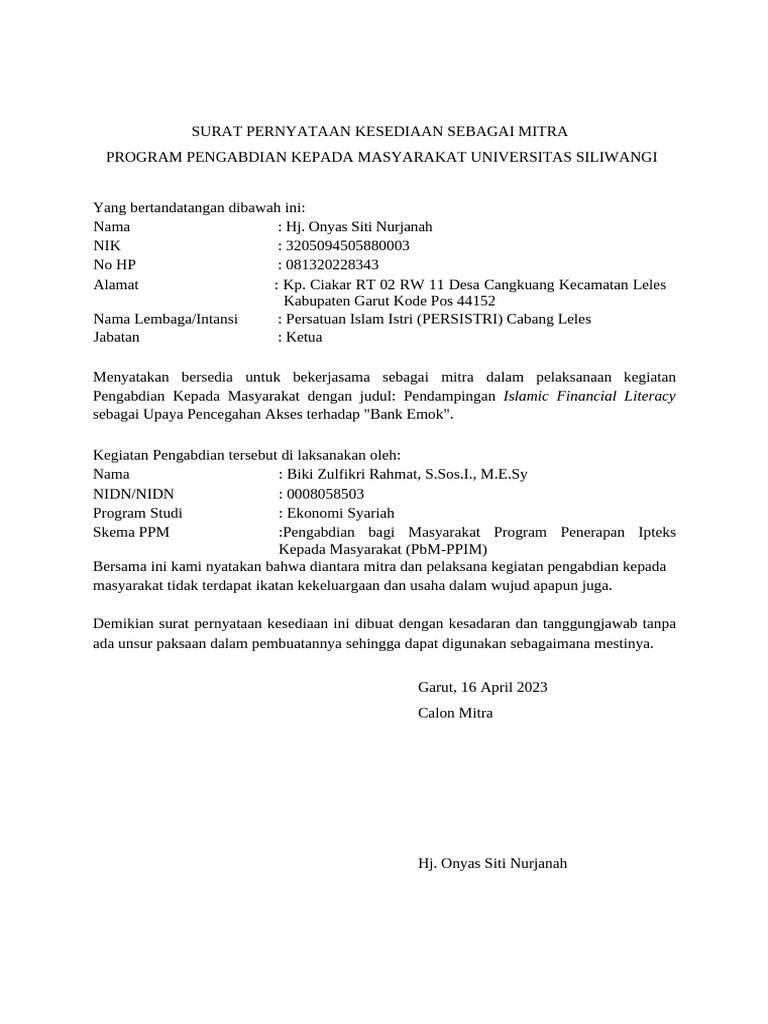 SURAT PERNYATAAN KESEDIAAN SEBAGAI MITRA
PROGRAM PENGABDIAN KEPADA MASYARAKAT UNIVERSITAS SILIWANGI

Yang bertandatangan dibawah ini:
Nama : Hj. Onyas Siti Nurjanah
NIK : 3205094505880003
No HP : 081320228343
Alamat : Kp. Ciakar RT 02 RW 11 Desa Cangkuang Kecamatan Leles Kabupaten Garut Kode Pos 44152
Nama Lembaga/Intansi : Persatuan Islam Istri (PERSISTRI) Cabang Leles
Jabatan : Ketua

Menyatakan bersedia untuk bekerjasama sebagai mitra dalam pelaksanaan kegiatan Pengabdian Kepada Masyarakat dengan judul: Pendampingan Islamic Financial Literacy sebagai Upaya Pencegahan Akses terhadap "Bank Emok".

Kegiatan Pengabdian tersebut di laksanakan oleh:
Nama : Biki Zulfikri Rahmat, S.Sos.I., M.E.Sy
NIDN/NIDN : 0008058503
Program Studi : Ekonomi Syariah
Skema PPM :Pengabdian bagi Masyarakat Program Penerapan Ipteks Kepada Masyarakat (PbM-PPIM)
Bersama ini kami nyatakan bahwa diantara mitra dan pelaksana kegiatan pengabdian kepada masyarakat tidak terdapat ikatan kekeluargaan dan usaha dalam wujud apapun juga.

Demikian surat pernyataan kesediaan ini dibuat dengan kesadaran dan tanggungjawab tanpa ada unsur paksaan dalam pembuatannya sehingga dapat digunakan sebagaimana mestinya.

Garut, 16 April 2023
Calon Mitra

Hj. Onyas Siti Nurjanah